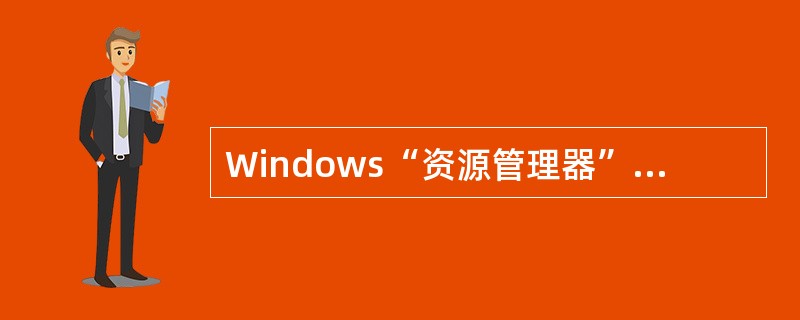 Windows“资源管理器”...